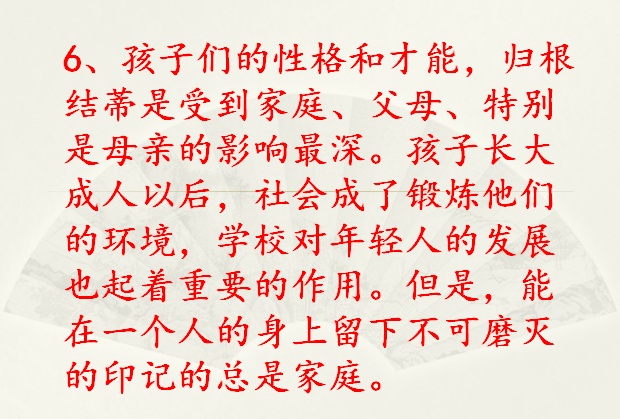 6、孩子们的性格和才能，归根结蒂是受到家庭、父母、特别是母亲的影响最深。孩子长大成人以后，社会成了锻炼他们的环境，学校对年轻人的发展也起着重要的作用。但是，能在一个人的身上留下不可磨灭的印记的总是家庭。